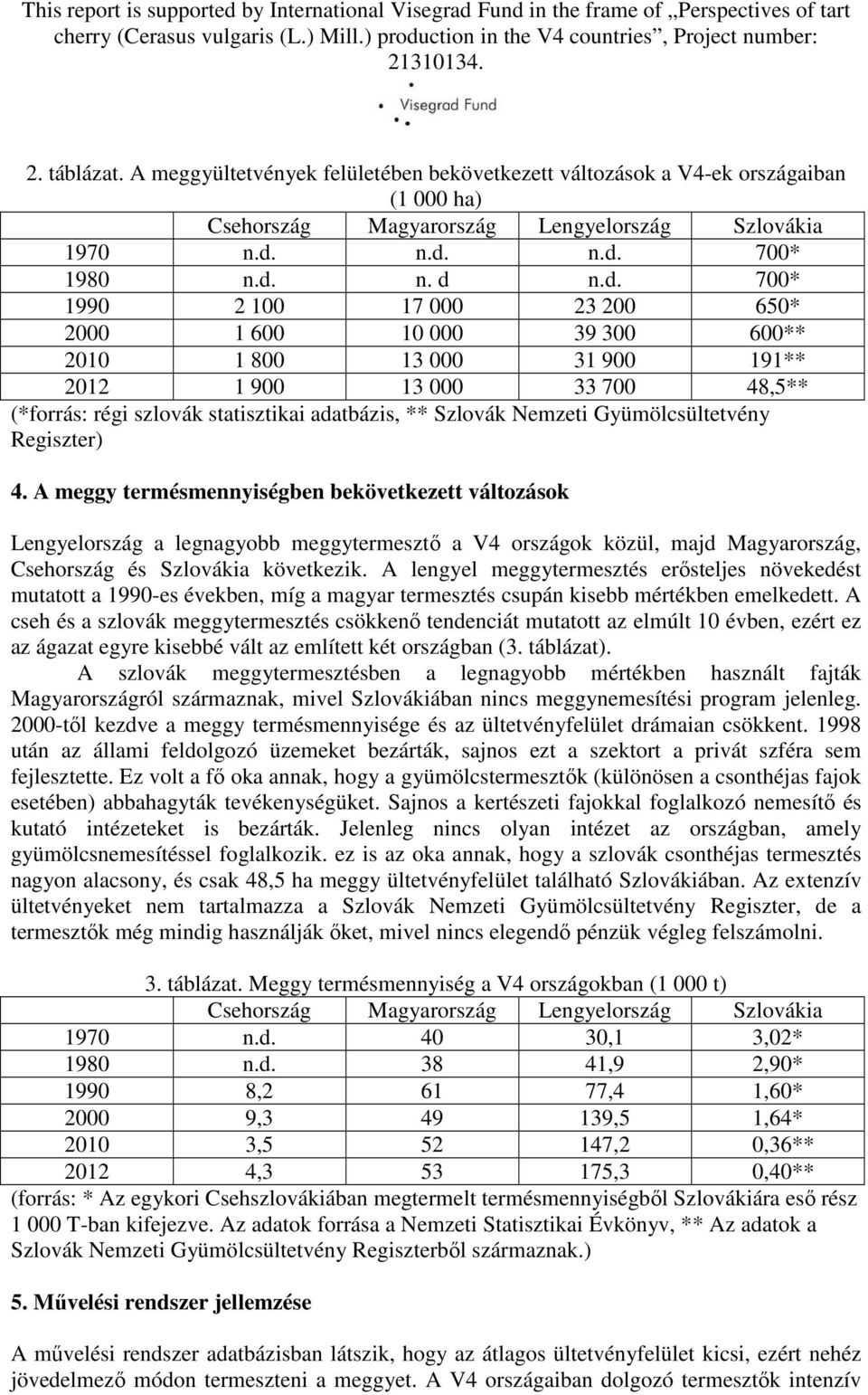 This report is supported by International Visegrad Fund in the frame of „Perspectives of tart cherry (Cerasus vulgaris (L.) Mill.) production in the V4 countries", Project number: 21310134.

Visegrad Fund

2. táblázat. A meggyültetvények felületében bekövetkezett változások a V4-ek országaiban (1 000 ha)

| | Csehország | Magyarország | Lengyelország | Szlovákia |
|---|---|---|---|---|
| 1970 | n.d. | n.d. | n.d. | 700* |
| 1980 | n.d. | n. d | n.d. | 700* |
| 1990 | 2 100 | 17 000 | 23 200 | 650* |
| 2000 | 1 600 | 10 000 | 39 300 | 600** |
| 2010 | 1 800 | 13 000 | 31 900 | 191** |
| 2012 | 1 900 | 13 000 | 33 700 | 48,5** |

(*forrás: régi szlovák statisztikai adatbázis, ** Szlovák Nemzeti Gyümölcsültetvény Regiszter)

4. A meggy termésmennyiségben bekövetkezett változások

Lengyelország a legnagyobb meggytermesztő a V4 országok közül, majd Magyarország, Csehország és Szlovákia következik. A lengyel meggytermesztés erősteljes növekedést mutatott a 1990-es években, míg a magyar termesztés csupán kisebb mértékben emelkedett. A cseh és a szlovák meggytermesztés csökkenő tendenciát mutatott az elmúlt 10 évben, ezért ez az ágazat egyre kisebbé vált az említett két országban (3. táblázat).

A szlovák meggytermesztésben a legnagyobb mértékben használt fajták Magyarországról származnak, mivel Szlovákiában nincs meggynemesítési program jelenleg. 2000-től kezdve a meggy termésmennyisége és az ültetvényfelület drámaian csökkent. 1998 után az állami feldolgozó üzemeket bezárták, sajnos ezt a szektort a privát szféra sem fejlesztette. Ez volt a fő oka annak, hogy a gyümölcstermesztők (különösen a csonthéjas fajok esetében) abbahagyták tevékenységüket. Sajnos a kertészeti fajokkal foglalkozó nemesítő és kutató intézeteket is bezárták. Jelenleg nincs olyan intézet az országban, amely gyümölcsnemesítéssel foglalkozik. ez is az oka annak, hogy a szlovák csonthéjas termesztés nagyon alacsony, és csak 48,5 ha meggy ültetvényfelület található Szlovákiában. Az extenzív ültetvényeket nem tartalmazza a Szlovák Nemzeti Gyümölcsültetvény Regiszter, de a termesztők még mindig használják őket, mivel nincs elegendő pénzük végleg felszámolni.

3. táblázat. Meggy termésmennyiség a V4 országokban (1 000 t)

| | Csehország | Magyarország | Lengyelország | Szlovákia |
|---|---|---|---|---|
| 1970 | n.d. | 40 | 30,1 | 3,02* |
| 1980 | n.d. | 38 | 41,9 | 2,90* |
| 1990 | 8,2 | 61 | 77,4 | 1,60* |
| 2000 | 9,3 | 49 | 139,5 | 1,64* |
| 2010 | 3,5 | 52 | 147,2 | 0,36** |
| 2012 | 4,3 | 53 | 175,3 | 0,40** |

(forrás: * Az egykori Csehszlovákiában megtermelt termésmennyiségből Szlovákiára eső rész 1 000 T-ban kifejezve. Az adatok forrása a Nemzeti Statisztikai Évkönyv, ** Az adatok a Szlovák Nemzeti Gyümölcsültetvény Regiszterből származnak.)

5. Művelési rendszer jellemzése

A művelési rendszer adatbázisban látszik, hogy az átlagos ültetvényfelület kicsi, ezért nehéz jövedelmező módon termeszteni a meggyet. A V4 országaiban dolgozó termesztők intenzív